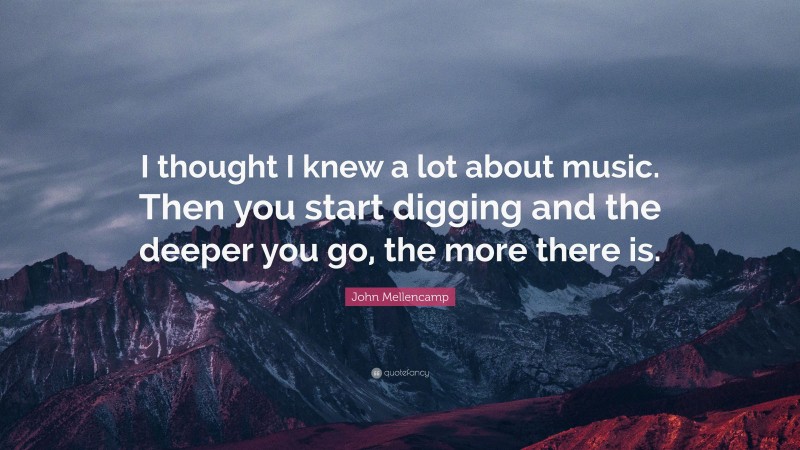 I thought I knew a lot about music. Then you start digging and the deeper you go, the more there is.

John Mellencamp

quotefancy